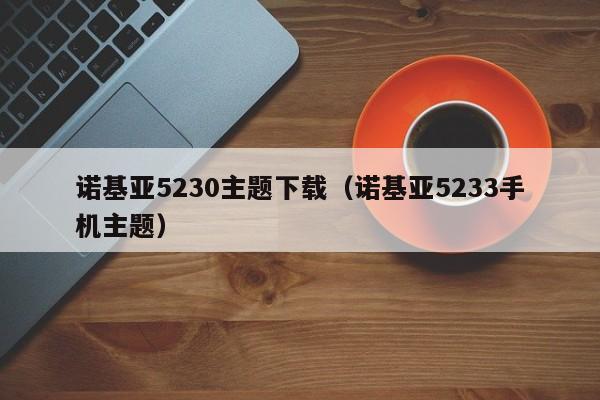 诺基亚5230主题下载（诺基亚5233手机主题）